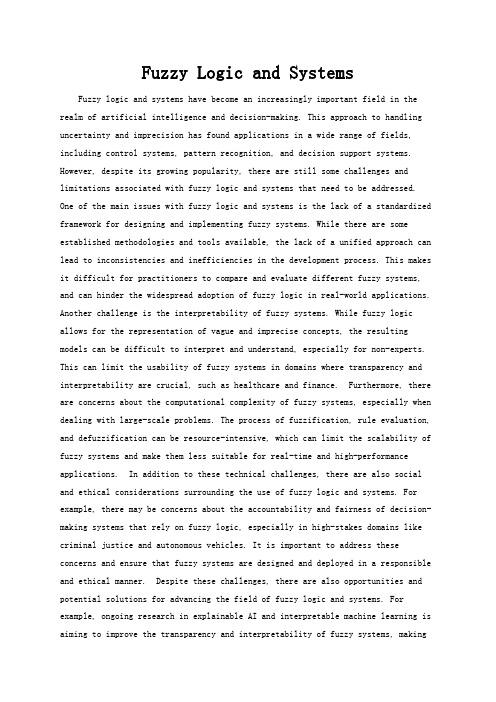 Fuzzy Logic and Systems

Fuzzy logic and systems have become an increasingly important field in the realm of artificial intelligence and decision-making. This approach to handling uncertainty and imprecision has found applications in a wide range of fields, including control systems, pattern recognition, and decision support systems. However, despite its growing popularity, there are still some challenges and limitations associated with fuzzy logic and systems that need to be addressed. One of the main issues with fuzzy logic and systems is the lack of a standardized framework for designing and implementing fuzzy systems. While there are some established methodologies and tools available, the lack of a unified approach can lead to inconsistencies and inefficiencies in the development process. This makes it difficult for practitioners to compare and evaluate different fuzzy systems, and can hinder the widespread adoption of fuzzy logic in real-world applications. Another challenge is the interpretability of fuzzy systems. While fuzzy logic allows for the representation of vague and imprecise concepts, the resulting models can be difficult to interpret and understand, especially for non-experts. This can limit the usability of fuzzy systems in domains where transparency and interpretability are crucial, such as healthcare and finance. Furthermore, there are concerns about the computational complexity of fuzzy systems, especially when dealing with large-scale problems. The process of fuzzification, rule evaluation, and defuzzification can be resource-intensive, which can limit the scalability of fuzzy systems and make them less suitable for real-time and high-performance applications. In addition to these technical challenges, there are also social and ethical considerations surrounding the use of fuzzy logic and systems. For example, there may be concerns about the accountability and fairness of decision-making systems that rely on fuzzy logic, especially in high-stakes domains like criminal justice and autonomous vehicles. It is important to address these concerns and ensure that fuzzy systems are designed and deployed in a responsible and ethical manner. Despite these challenges, there are also opportunities and potential solutions for advancing the field of fuzzy logic and systems. For example, ongoing research in explainable AI and interpretable machine learning is aiming to improve the transparency and interpretability of fuzzy systems, making